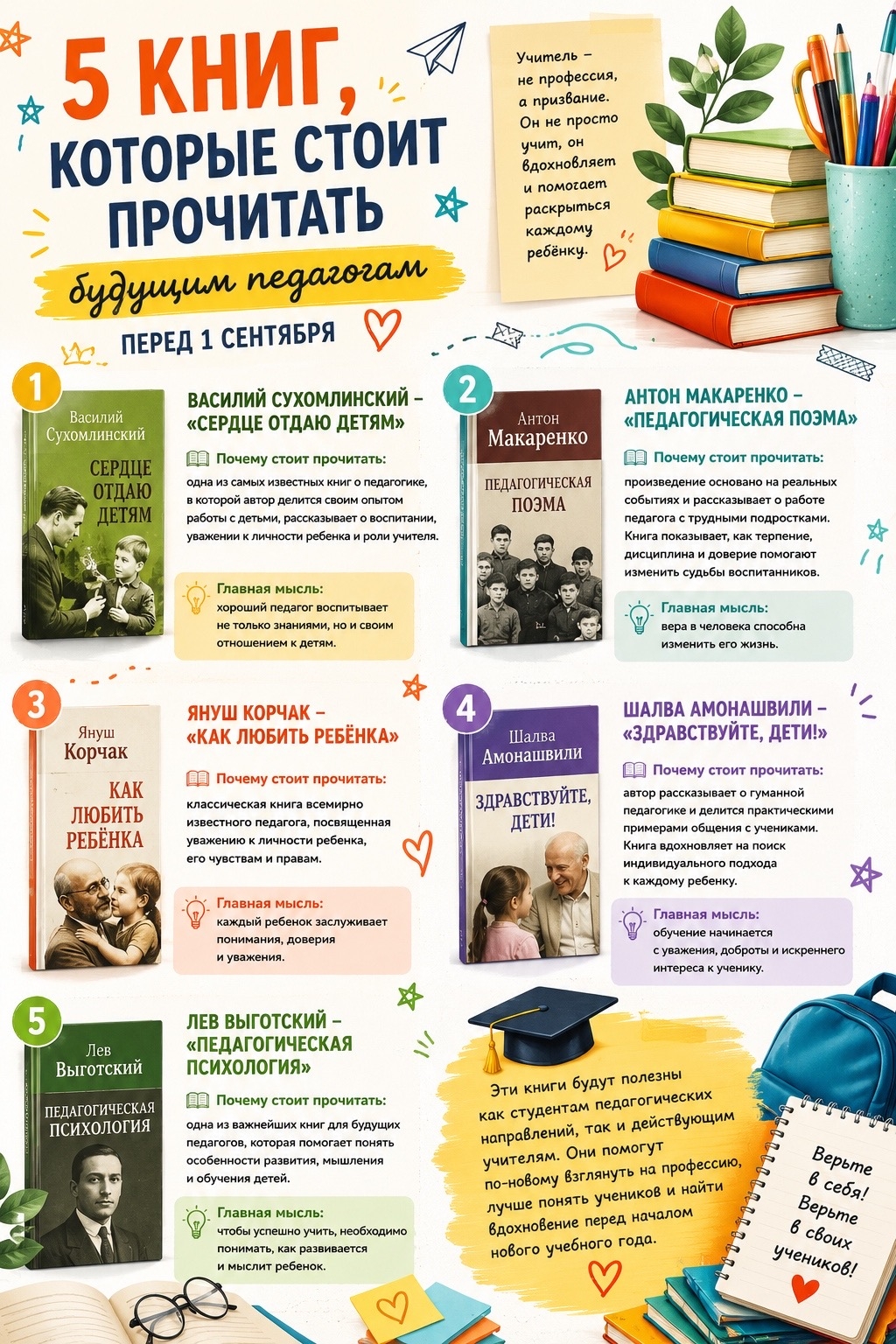 5 КНИГ, КОТОРЫЕ СТОИТ ПРОЧИТАТЬ

будущим педагогам

ПЕРЕД 1 СЕНТЯБРЯ

Учитель – не профессия, а призвание. Он не просто учит, он вдохновляет и помогает раскрыться каждому ребёнку.

1

Василий Сухомлинский

СЕРДЦЕ ОТДАЮ ДЕТЯМ

ВАСИЛИЙ СУХОМЛИНСКИЙ – «СЕРДЦЕ ОТДАЮ ДЕТЯМ»

Почему стоит прочитать:

одна из самых известных книг о педагогике, в которой автор делится своим опытом работы с детьми, рассказывает о воспитании, уважении к личности ребенка и роли учителя.

Главная мысль:

хороший педагог воспитывает не только знаниями, но и своим отношением к детям.

2

Антон Макаренко

ПЕДАГОГИЧЕСКАЯ ПОЭМА

АНТОН МАКАРЕНКО – «ПЕДАГОГИЧЕСКАЯ ПОЭМА»

Почему стоит прочитать:

произведение основано на реальных событиях и рассказывает о работе педагога с трудными подростками. Книга показывает, как терпение, дисциплина и доверие помогают изменить судьбы воспитанников.

Главная мысль:

вера в человека способна изменить его жизнь.

3

Януш Корчак

КАК ЛЮБИТЬ РЕБЁНКА

ЯНУШ КОРЧАК – «КАК ЛЮБИТЬ РЕБЁНКА»

Почему стоит прочитать:

классическая книга всемирно известного педагога, посвященная уважению к личности ребенка, его чувствам и правам.

Главная мысль:

каждый ребенок заслуживает понимания, доверия и уважения.

4

Шалва Амонашвили

ЗДРАВСТВУЙТЕ, ДЕТИ!

ШАЛВА АМОНАШВИЛИ – «ЗДРАВСТВУЙТЕ, ДЕТИ!»

Почему стоит прочитать:

автор рассказывает о гуманной педагогике и делится практическими примерами общения с учениками. Книга вдохновляет на поиск индивидуального подхода к каждому ребенку.

Главная мысль:

обучение начинается с уважения, доброты и искреннего интереса к ученику.

5

Лев Выготский

ПЕДАГОГИЧЕСКАЯ ПСИХОЛОГИЯ

ЛЕВ ВЫГОТСКИЙ – «ПЕДАГОГИЧЕСКАЯ ПСИХОЛОГИЯ»

Почему стоит прочитать:

одна из важнейших книг для будущих педагогов, которая помогает понять особенности развития, мышления и обучения детей.

Главная мысль:

чтобы успешно учить, необходимо понимать, как развивается и мыслит ребенок.

Эти книги будут полезны как студентам педагогических направлений, так и действующим учителям. Они помогут по-новому взглянуть на профессию, лучше понять учеников и найти вдохновение перед началом нового учебного года.

Верьте в себя! Верьте в своих учеников!